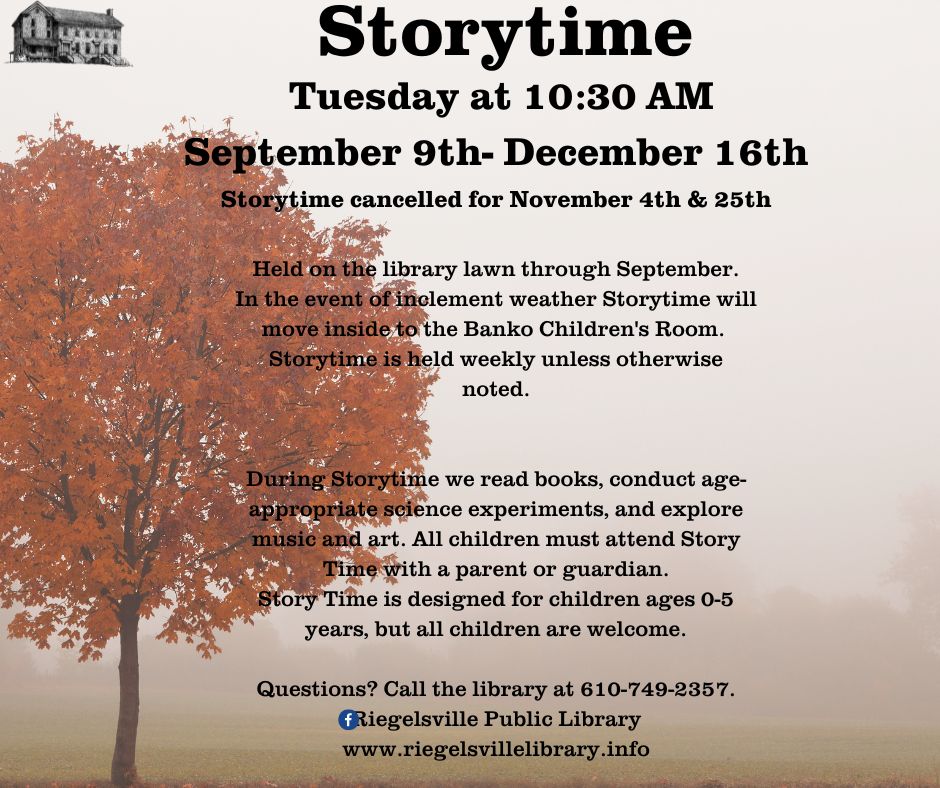 Storytime
Tuesday at 10:30 AM
September 9th- December 16th
Storytime cancelled for November 4th & 25th

Held on the library lawn through September. In the event of inclement weather Storytime will move inside to the Banko Children's Room. Storytime is held weekly unless otherwise noted.

During Storytime we read books, conduct age-appropriate science experiments, and explore music and art. All children must attend Story Time with a parent or guardian. Story Time is designed for children ages 0-5 years, but all children are welcome.

Questions? Call the library at 610-749-2357.
Riegelsville Public Library
www.riegelsvillelibrary.info